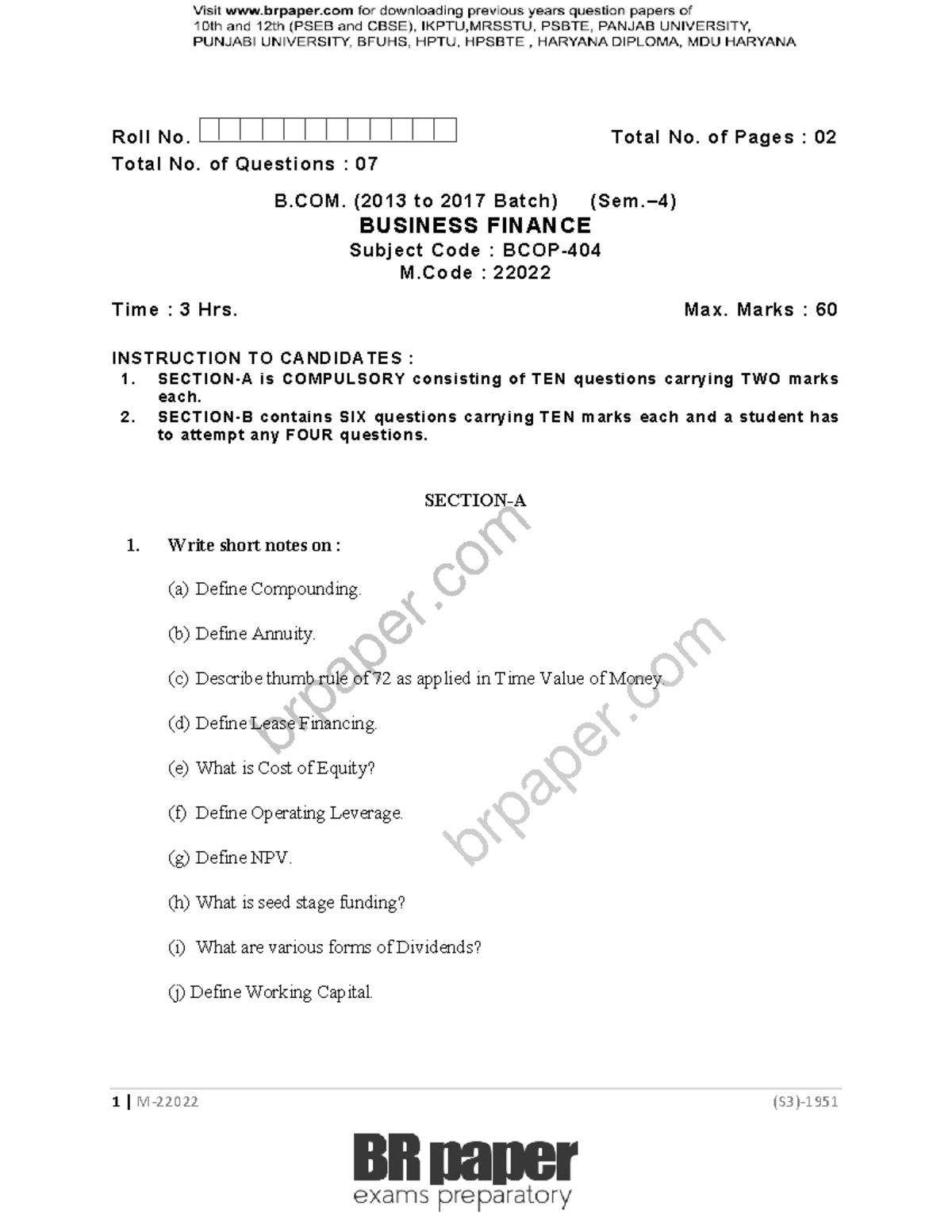 Visit www.brpaper.com for downloading previous years question papers of 10th and 12th (PSEB and CBSE), IKPTU,MRSSTU, PSBTE, PANJAB UNIVERSITY, PUNJABI UNIVERSITY, BFUHS, HPTU, HPSBTE , HARYANA DIPLOMA, MDU HARYANA

Roll No.

Total No. of Pages : 02

Total No. of Questions : 07

B.COM. (2013 to 2017 Batch) (Sem.–4)

BUSINESS FINANCE

Subject Code : BCOP-404

M.Code : 22022

Time : 3 Hrs.

Max. Marks : 60

INSTRUCTION TO CANDIDATES :

1. SECTION-A is COMPULSORY consisting of TEN questions carrying TWO marks each.

2. SECTION-B contains SIX questions carrying TEN marks each and a student has to attempt any FOUR questions.

SECTION-A

1. Write short notes on :

(a) Define Compounding.

(b) Define Annuity.

(c) Describe thumb rule of 72 as applied in Time Value of Money.

(d) Define Lease Financing.

(e) What is Cost of Equity?

(f) Define Operating Leverage.

(g) Define NPV.

(h) What is seed stage funding?

(i) What are various forms of Dividends?

(j) Define Working Capital.

brpaper.com

brpaper.com

1 | M-22022

(S3)-1951

BR paper

exams preparatory